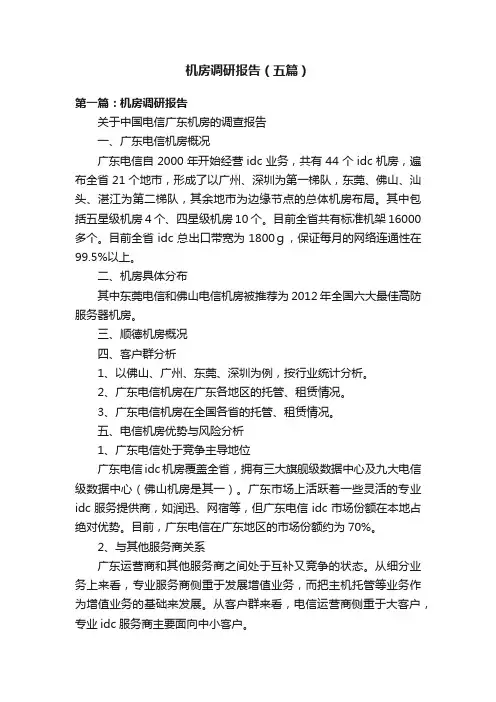 机房调研报告（五篇）

第一篇：机房调研报告

关于中国电信广东机房的调查报告

一、广东电信机房概况

广东电信自 2000 年开始经营 idc 业务，共有 44 个 idc 机房，遍布全省 21 个地市，形成了以广州、深圳为第一梯队，东莞、佛山、汕头、湛江为第二梯队，其余地市为边缘节点的总体机房布局。其中包括五星级机房 4 个、四星级机房 10 个。目前全省共有标准机架 16000 多个。目前全省 idc 总出口带宽为 1800g，保证每月的网络连通性在 99.5%以上。

二、机房具体分布

其中东莞电信和佛山电信机房被推荐为 2012 年全国六大最佳高防服务器机房。

三、顺德机房概况

四、客户群分析

1、以佛山、广州、东莞、深圳为例，按行业统计分析。

2、广东电信机房在广东各地区的托管、租赁情况。

3、广东电信机房在全国各省的托管、租赁情况。

五、电信机房优势与风险分析

1、广东电信处于竞争主导地位

广东电信 idc 机房覆盖全省，拥有三大旗舰级数据中心及九大电信级数据中心（佛山机房是其一）。广东市场上活跃着一些灵活的专业 idc 服务提供商，如润迅、网宿等，但广东电信 idc 市场份额在本地占绝对优势。目前，广东电信在广东地区的市场份额约为 70%。

2、与其他服务商关系

广东运营商和其他服务商之间处于互补又竞争的状态。从细分业务上来看，专业服务商侧重于发展增值业务，而把主机托管等业务作为增值业务的基础来发展。从客户群来看，电信运营商侧重于大客户，专业 idc 服务商主要面向中小客户。